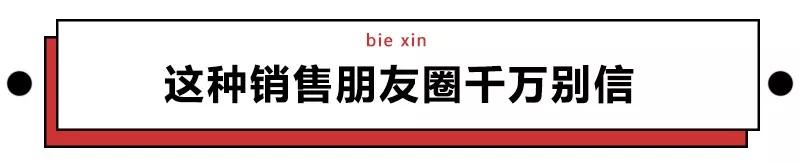 bie xin

这种销售朋友圈千万别信